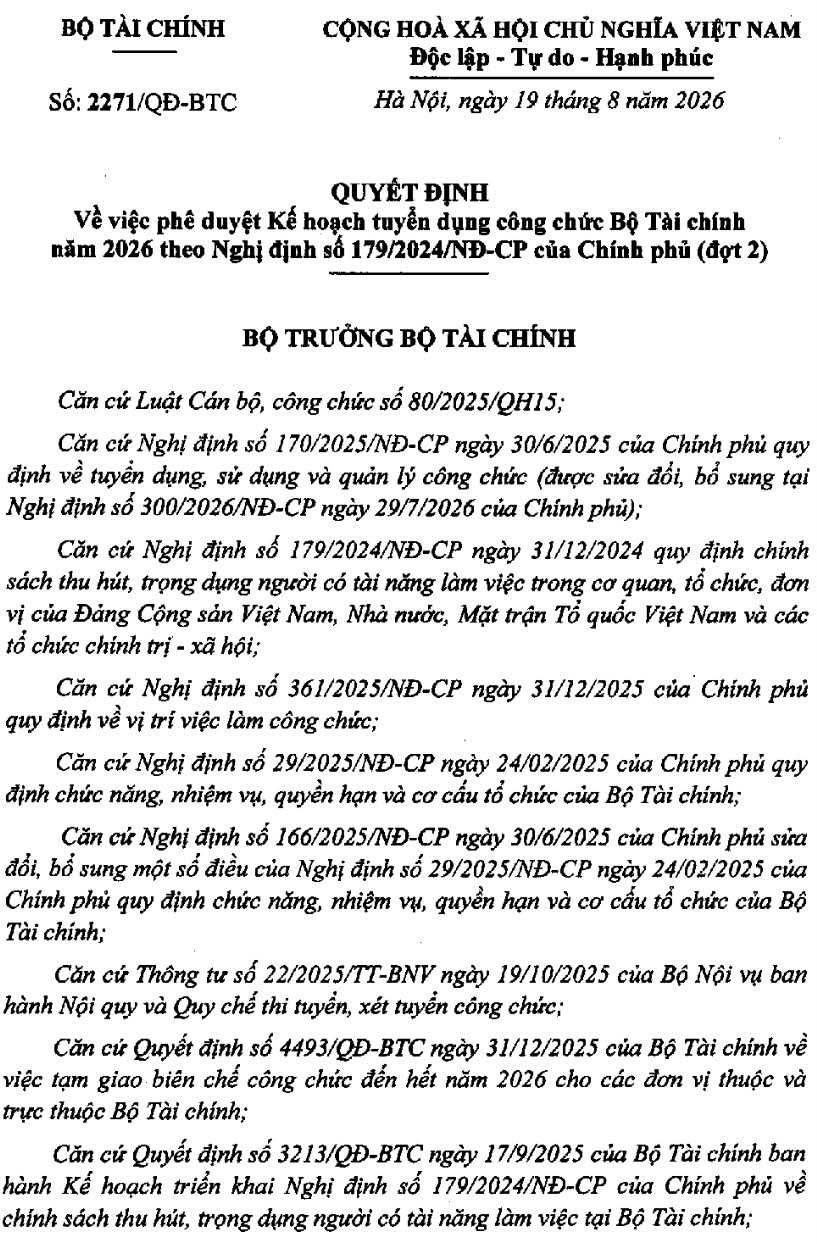 BỘ TÀI CHÍNH

Số: 2271/QĐ-BTC

CỘNG HOÀ XÃ HỘI CHỦ NGHĨA VIỆT NAM
Độc lập - Tự do - Hạnh phúc

Hà Nội, ngày 19 tháng 8 năm 2026

QUYẾT ĐỊNH
Về việc phê duyệt Kế hoạch tuyển dụng công chức Bộ Tài chính năm 2026 theo Nghị định số 179/2024/NĐ-CP của Chính phủ (đợt 2)

BỘ TRƯỞNG BỘ TÀI CHÍNH

Căn cứ Luật Cán bộ, công chức số 80/2025/QH15;

Căn cứ Nghị định số 170/2025/NĐ-CP ngày 30/6/2025 của Chính phủ quy định về tuyển dụng, sử dụng và quản lý công chức (được sửa đổi, bổ sung tại Nghị định số 300/2026/NĐ-CP ngày 29/7/2026 của Chính phủ);

Căn cứ Nghị định số 179/2024/NĐ-CP ngày 31/12/2024 quy định chính sách thu hút, trọng dụng người có tài năng làm việc trong cơ quan, tổ chức, đơn vị của Đảng Cộng sản Việt Nam, Nhà nước, Mặt trận Tổ quốc Việt Nam và các tổ chức chính trị - xã hội;

Căn cứ Nghị định số 361/2025/NĐ-CP ngày 31/12/2025 của Chính phủ quy định về vị trí việc làm công chức;

Căn cứ Nghị định số 29/2025/NĐ-CP ngày 24/02/2025 của Chính phủ quy định chức năng, nhiệm vụ, quyền hạn và cơ cấu tổ chức của Bộ Tài chính;

Căn cứ Nghị định số 166/2025/NĐ-CP ngày 30/6/2025 của Chính phủ sửa đổi, bổ sung một số điều của Nghị định số 29/2025/NĐ-CP ngày 24/02/2025 của Chính phủ quy định chức năng, nhiệm vụ, quyền hạn và cơ cấu tổ chức của Bộ Tài chính;

Căn cứ Thông tư số 22/2025/TT-BNV ngày 19/10/2025 của Bộ Nội vụ ban hành Nội quy và Quy chế thi tuyển, xét tuyển công chức;

Căn cứ Quyết định số 4493/QĐ-BTC ngày 31/12/2025 của Bộ Tài chính về việc tạm giao biên chế công chức đến hết năm 2026 cho các đơn vị thuộc và trực thuộc Bộ Tài chính;

Căn cứ Quyết định số 3213/QĐ-BTC ngày 17/9/2025 của Bộ Tài chính ban hành Kế hoạch triển khai Nghị định số 179/2024/NĐ-CP của Chính phủ về chính sách thu hút, trọng dụng người có tài năng làm việc tại Bộ Tài chính;